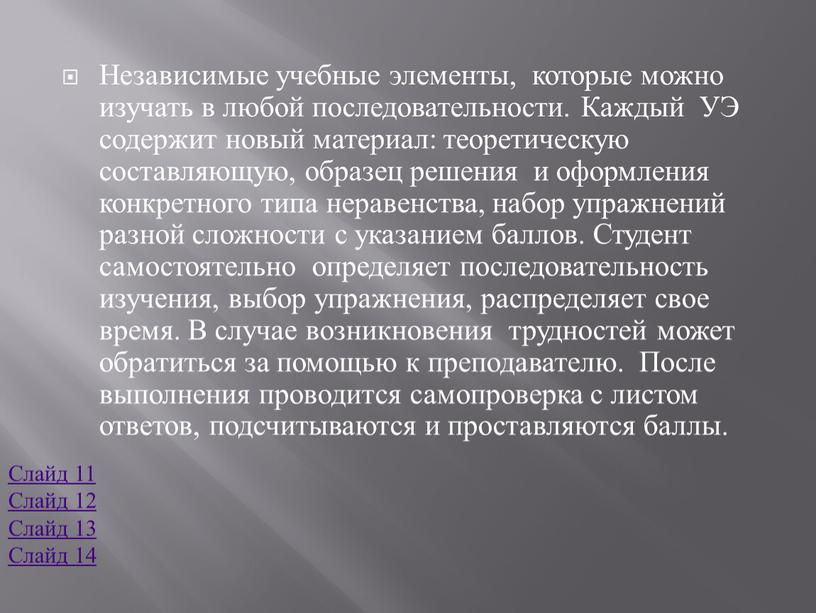 Независимые учебные элементы, которые можно изучать в любой последовательности. Каждый УЭ содержит новый материал: теоретическую составляющую, образец решения и оформления конкретного типа неравенства, набор упражнений разной сложности с указанием баллов. Студент самостоятельно определяет последовательность изучения, выбор упражнения, распределяет свое время. В случае возникновения трудностей может обратиться за помощью к преподавателю. После выполнения проводится самопроверка с листом ответов, подсчитываются и проставляются баллы.

Слайд 11
Слайд 12
Слайд 13
Слайд 14